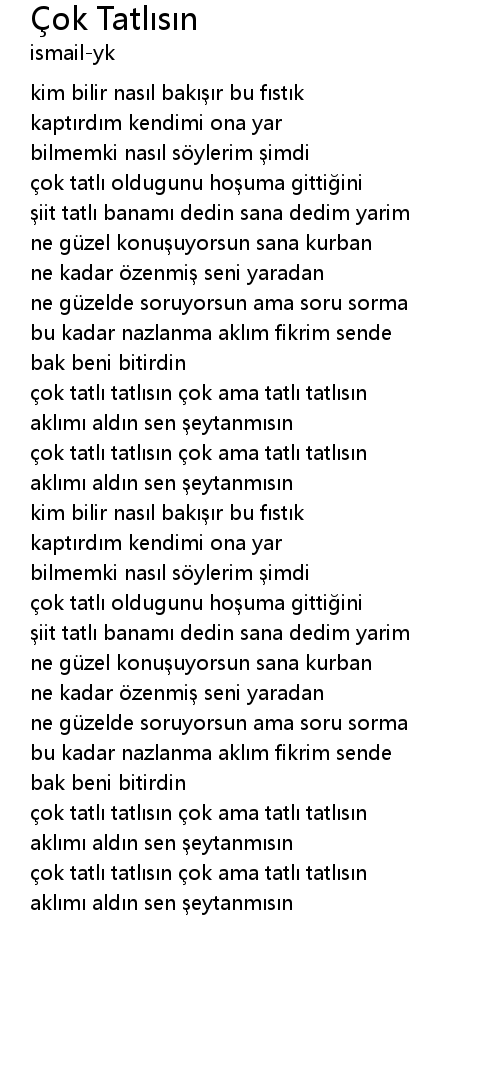 Çok Tatlısın
ismail-yk

kim bilir nasıl bakışır bu fıstık
kaptırdım kendimi ona yar
bilmemki nasıl söylerim şimdi
çok tatlı oldugunu hoşuma gittiğini
şiit tatlı banamı dedin sana dedim yarim
ne güzel konuşuyorsun sana kurban
ne kadar özenmiş seni yaradan
ne güzelde soruyorsun ama soru sorma
bu kadar nazlanma aklım fikrim sende
bak beni bitirdin
çok tatlı tatlısın çok ama tatlı tatlısın
aklımı aldın sen şeytanmısın
çok tatlı tatlısın çok ama tatlı tatlısın
aklımı aldın sen şeytanmısın
kim bilir nasıl bakışır bu fıstık
kaptırdım kendimi ona yar
bilmemki nasıl söylerim şimdi
çok tatlı oldugunu hoşuma gittiğini
şiit tatlı banamı dedin sana dedim yarim
ne güzel konuşuyorsun sana kurban
ne kadar özenmiş seni yaradan
ne güzelde soruyorsun ama soru sorma
bu kadar nazlanma aklım fikrim sende
bak beni bitirdin
çok tatlı tatlısın çok ama tatlı tatlısın
aklımı aldın sen şeytanmısın
çok tatlı tatlısın çok ama tatlı tatlısın
aklımı aldın sen şeytanmısın